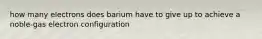 how many electrons does barium have to give up to achieve a noble-gas electron configuration